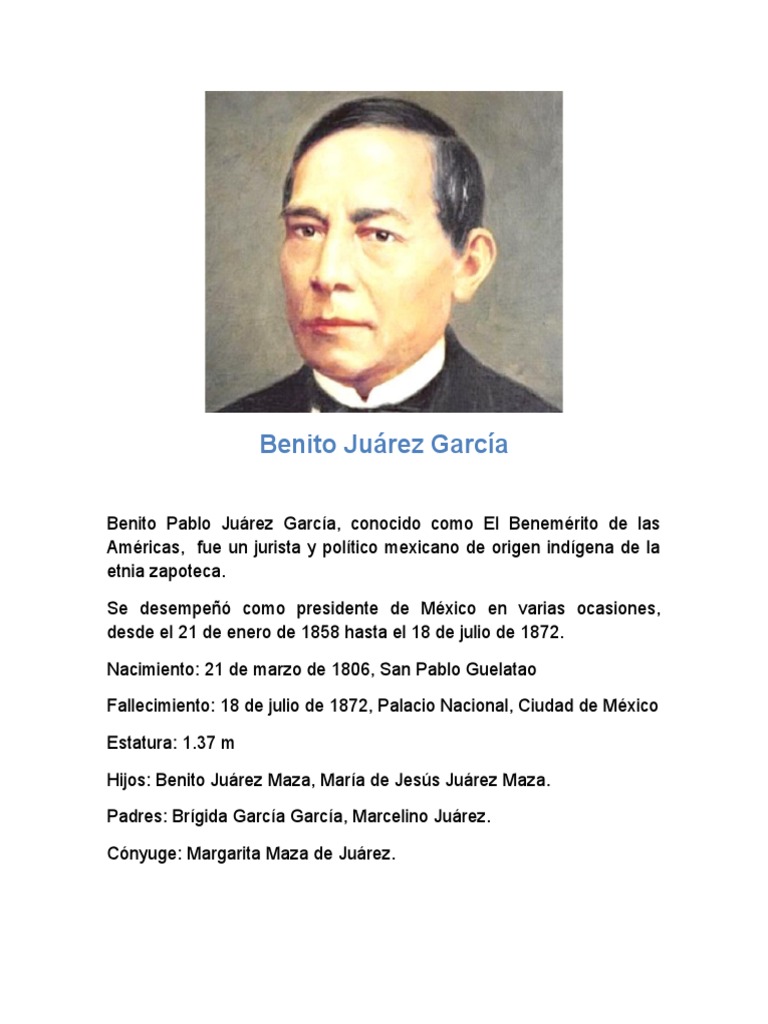 Benito Juárez García

Benito Pablo Juárez García, conocido como El Benemérito de las Américas, fue un jurista y político mexicano de origen indígena de la etnia zapoteca.

Se desempeñó como presidente de México en varias ocasiones, desde el 21 de enero de 1858 hasta el 18 de julio de 1872.

Nacimiento: 21 de marzo de 1806, San Pablo Guelatao

Fallecimiento: 18 de julio de 1872, Palacio Nacional, Ciudad de México

Estatura: 1.37 m

Hijos: Benito Juárez Maza, María de Jesús Juárez Maza.

Padres: Brígida García García, Marcelino Juárez.

Cónyuge: Margarita Maza de Juárez.